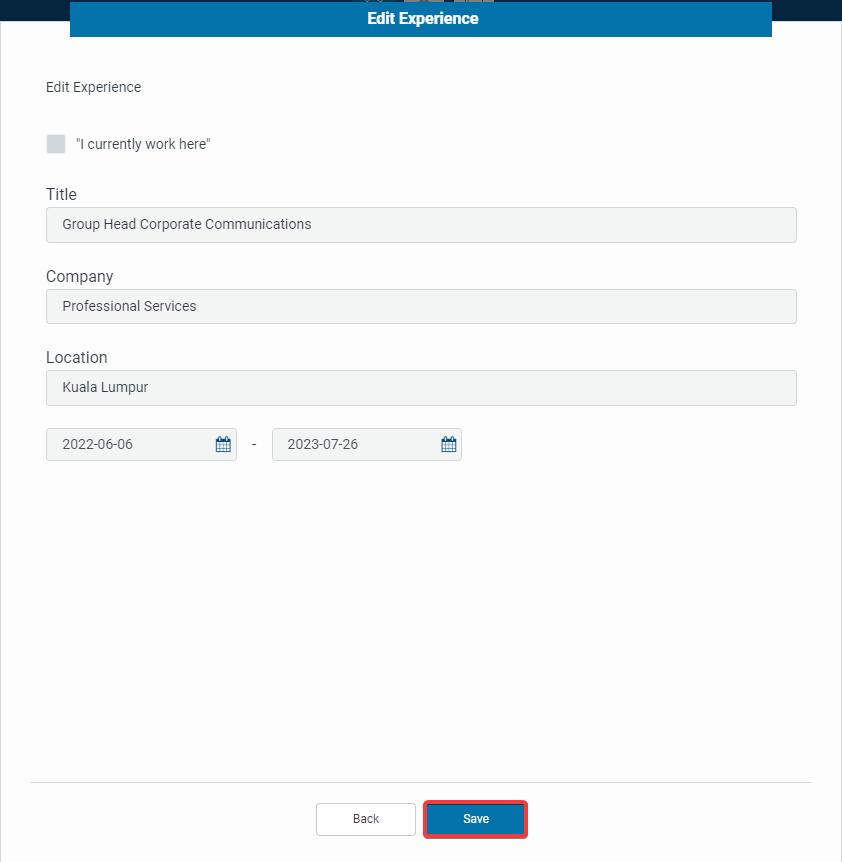 Edit Experience

Edit Experience

"I currently work here"

Title

Group Head Corporate Communications

Company

Professional Services

Location

Kuala Lumpur

2022-06-06 - 2023-07-26

Back Save